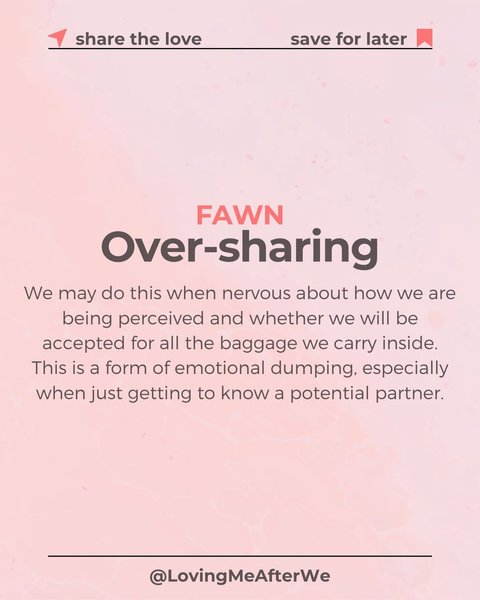 share the love save for later

FAWN
Over-sharing

We may do this when nervous about how we are being perceived and whether we will be accepted for all the baggage we carry inside. This is a form of emotional dumping, especially when just getting to know a potential partner.

@LovingMeAfterWe